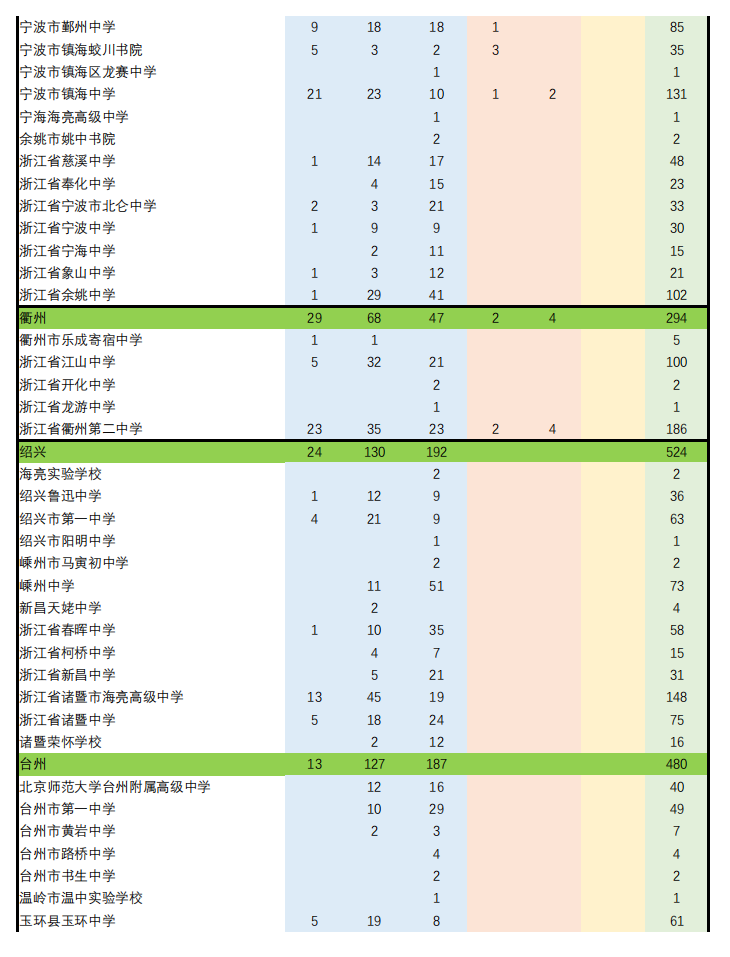 | | | | | | | | |
|---|---|---|---|---|---|---|---|
| 宁波市鄞州中学 | 9 | 18 | 18 | 1 | | | 85 |
| 宁波市镇海蛟川书院 | 5 | 3 | 2 | 3 | | | 35 |
| 宁波市镇海区龙赛中学 | | | 1 | | | | 1 |
| 宁波市镇海中学 | 21 | 23 | 10 | 1 | 2 | | 131 |
| 宁海海亮高级中学 | | | 1 | | | | 1 |
| 余姚市姚中书院 | | | 2 | | | | 2 |
| 浙江省慈溪中学 | 1 | 14 | 17 | | | | 48 |
| 浙江省奉化中学 | | 4 | 15 | | | | 23 |
| 浙江省宁波市北仑中学 | 2 | 3 | 21 | | | | 33 |
| 浙江省宁波中学 | 1 | 9 | 9 | | | | 30 |
| 浙江省宁海中学 | | 2 | 11 | | | | 15 |
| 浙江省象山中学 | 1 | 3 | 12 | | | | 21 |
| 浙江省余姚中学 | 1 | 29 | 41 | | | | 102 |
| 衢州 | 29 | 68 | 47 | 2 | 4 | | 294 |
| 衢州市乐成寄宿中学 | 1 | 1 | | | | | 5 |
| 浙江省江山中学 | 5 | 32 | 21 | | | | 100 |
| 浙江省开化中学 | | | 2 | | | | 2 |
| 浙江省龙游中学 | | | 1 | | | | 1 |
| 浙江省衢州第二中学 | 23 | 35 | 23 | 2 | 4 | | 186 |
| 绍兴 | 24 | 130 | 192 | | | | 524 |
| 海亮实验学校 | | | 2 | | | | 2 |
| 绍兴鲁迅中学 | 1 | 12 | 9 | | | | 36 |
| 绍兴市第一中学 | 4 | 21 | 9 | | | | 63 |
| 绍兴市阳明中学 | | | 1 | | | | 1 |
| 嵊州市马寅初中学 | | | 2 | | | | 2 |
| 嵊州中学 | | 11 | 51 | | | | 73 |
| 新昌天姥中学 | | 2 | | | | | 4 |
| 浙江省春晖中学 | 1 | 10 | 35 | | | | 58 |
| 浙江省柯桥中学 | | 4 | 7 | | | | 15 |
| 浙江省新昌中学 | | 5 | 21 | | | | 31 |
| 浙江省诸暨市海亮高级中学 | 13 | 45 | 19 | | | | 148 |
| 浙江省诸暨中学 | 5 | 18 | 24 | | | | 75 |
| 诸暨荣怀学校 | | 2 | 12 | | | | 16 |
| 台州 | 13 | 127 | 187 | | | | 480 |
| 北京师范大学台州附属高级中学 | | 12 | 16 | | | | 40 |
| 台州市第一中学 | | 10 | 29 | | | | 49 |
| 台州市黄岩中学 | | 2 | 3 | | | | 7 |
| 台州市路桥中学 | | | 4 | | | | 4 |
| 台州市书生中学 | | | 2 | | | | 2 |
| 温岭市温中实验学校 | | | 1 | | | | 1 |
| 玉环县玉环中学 | 5 | 19 | 8 | | | | 61 |